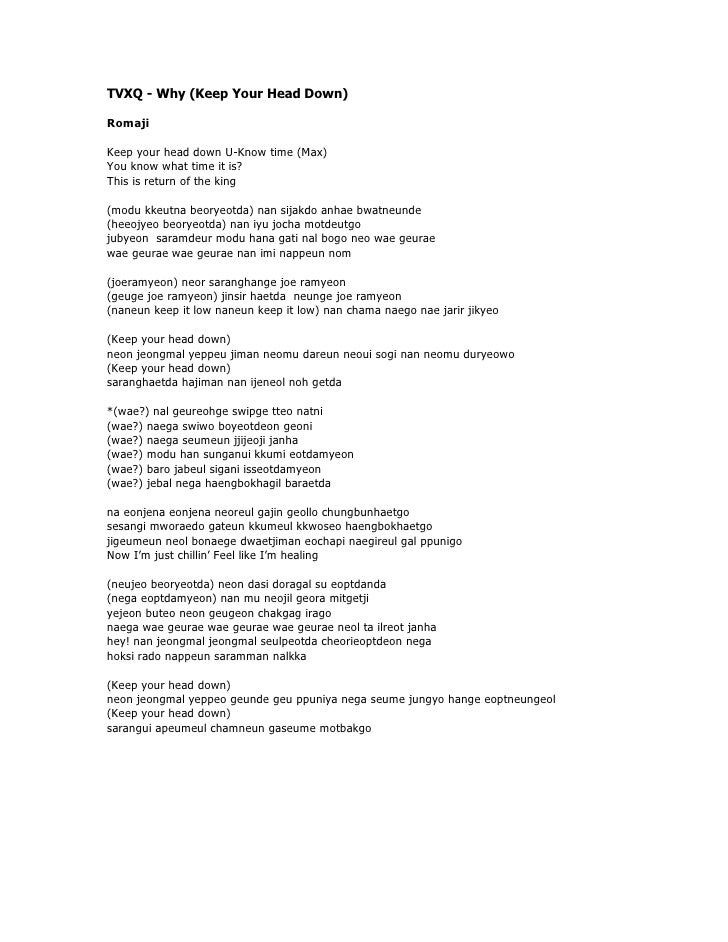 TVXQ - Why (Keep Your Head Down)

Romaji

Keep your head down U-Know time (Max)
You know what time it is?
This is return of the king

(modu kkeutna beoryeotda) nan sijakdo anhae bwatneunde
(heeojyeo beoryeotda) nan iyu jocha motdeutgo
jubyeon saramdeur modu hana gati nal bogo neo wae geurae
wae geurae wae geurae nan imi nappeun nom

(joeramyeon) neor saranghange joe ramyeon
(geuge joe ramyeon) jinsir haetda neunge joe ramyeon
(naneun keep it low naneun keep it low) nan chama naego nae jarir jikyeo

(Keep your head down)
neon jeongmal yeppeu jiman neomu dareun neoui sogi nan neomu duryeowo
(Keep your head down)
saranghaetda hajiman nan ijeneol noh getda

*(wae?) nal geureohge swipge tteo natni
(wae?) naega swiwo boyeotdeon geoni
(wae?) naega seumeun jjijeoji janha
(wae?) modu han sunganui kkumi eotdamyeon
(wae?) baro jabeul sigani isseotdamyeon
(wae?) jebal nega haengbokhagil baraetda

na eonjena eonjena neoreul gajin geollo chungbunhaetgo
sesangi mworaedo gateun kkumeul kkwoseo haengbokhaetgo
jigeumeun neol bonaege dwaetjiman eochapi naegireul gal ppunigo
Now I'm just chillin' Feel like I'm healing

(neujeo beoryeotda) neon dasi doragal su eoptdanda
(nega eoptdamyeon) nan mu neojil geora mitgetji
yejeon buteo neon geugeon chakgag irago
naega wae geurae wae geurae wae geurae neol ta ilreot janha
hey! nan jeongmal jeongmal seulpeotda cheorieoptdeon nega
hoksi rado nappeun saramman nalkka

(Keep your head down)
neon jeongmal yeppeo geunde geu ppuniya nega seume jungyo hange eoptneungeol
(Keep your head down)
sarangui apeumeul chamneun gaseume motbakgo